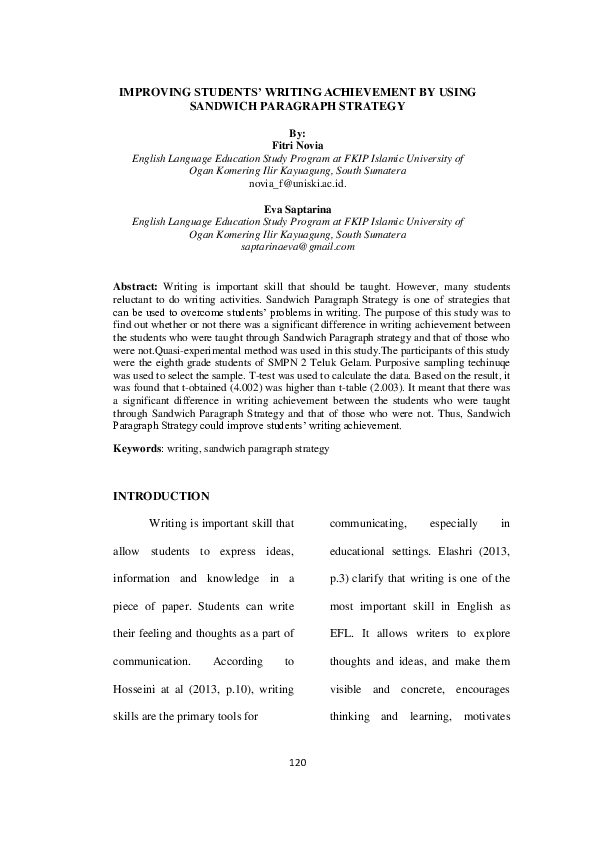 IMPROVING STUDENTS' WRITING ACHIEVEMENT BY USING SANDWICH PARAGRAPH STRATEGY

By:
Fitri Novia
English Language Education Study Program at FKIP Islamic University of Ogan Komering Ilir Kayuagung, South Sumatera
novia_f@uniski.ac.id.

Eva Saptarina
English Language Education Study Program at FKIP Islamic University of Ogan Komering Ilir Kayuagung, South Sumatera
saptarinaeva@gmail.com

Abstract: Writing is important skill that should be taught. However, many students reluctant to do writing activities. Sandwich Paragraph Strategy is one of strategies that can be used to overcome students' problems in writing. The purpose of this study was to find out whether or not there was a significant difference in writing achievement between the students who were taught through Sandwich Paragraph strategy and that of those who were not.Quasi-experimental method was used in this study.The participants of this study were the eighth grade students of SMPN 2 Teluk Gelam. Purposive sampling techinuqe was used to select the sample. T-test was used to calculate the data. Based on the result, it was found that t-obtained (4.002) was higher than t-table (2.003). It meant that there was a significant difference in writing achievement between the students who were taught through Sandwich Paragraph Strategy and that of those who were not. Thus, Sandwich Paragraph Strategy could improve students' writing achievement.

Keywords: writing, sandwich paragraph strategy

INTRODUCTION

Writing is important skill that allow students to express ideas, information and knowledge in a piece of paper. Students can write their feeling and thoughts as a part of communication. According to Hosseini at al (2013, p.10), writing skills are the primary tools for

communicating, especially in educational settings. Elashri (2013, p.3) clarify that writing is one of the most important skill in English as EFL. It allows writers to explore thoughts and ideas, and make them visible and concrete, encourages thinking and learning, motivates

120